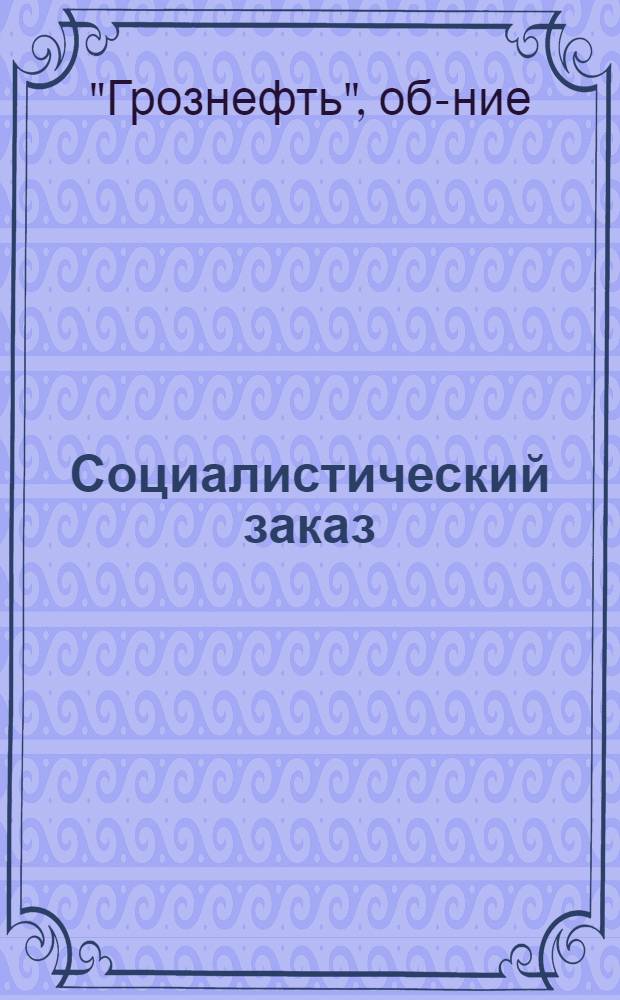 "Грознефть", об-ние

Социалистический заказ